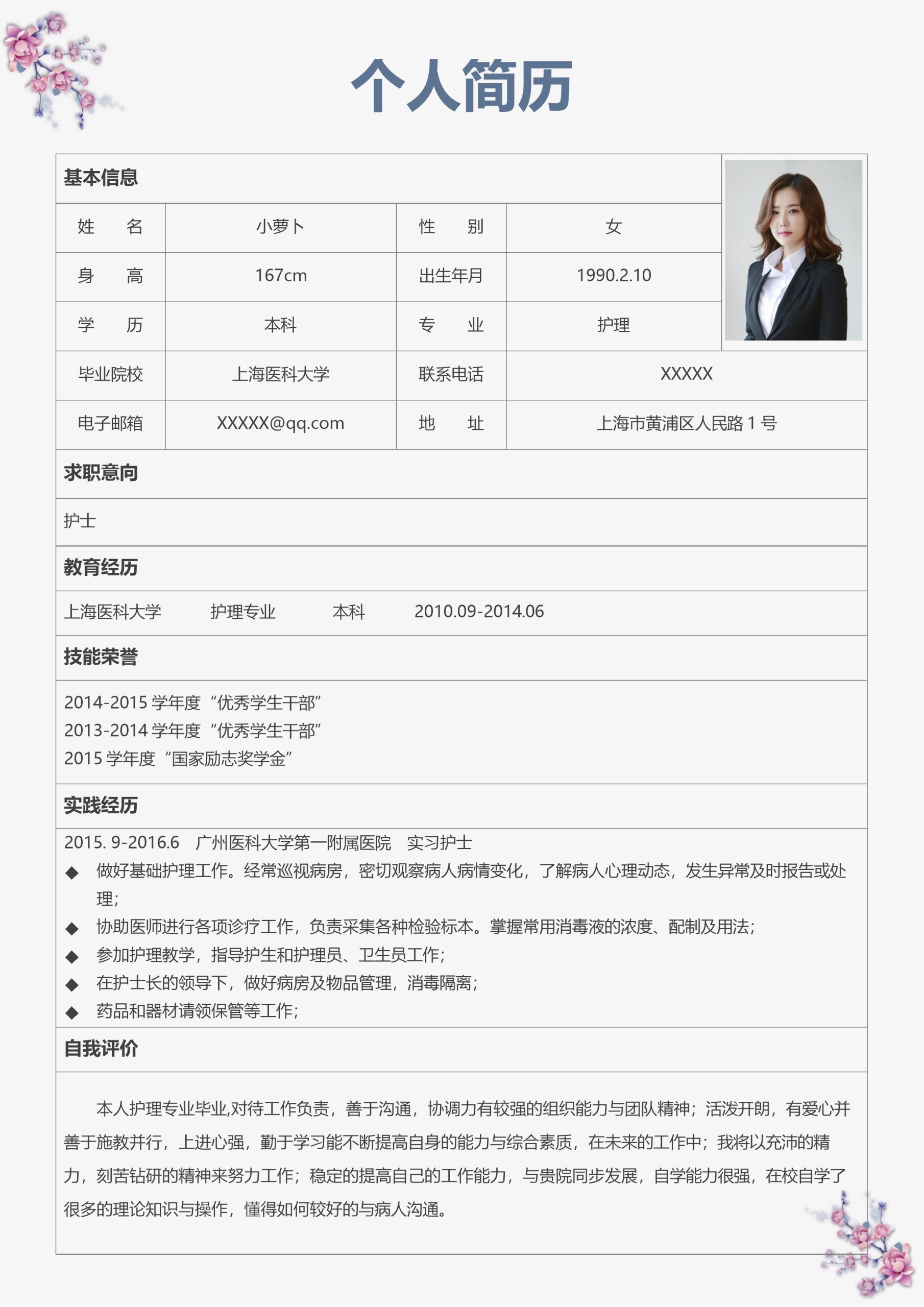 个人简历

基本信息

| 姓　　名 | 小萝卜 | 性　　别 | 女 |
|---|---|---|---|
| 身　　高 | 167cm | 出生年月 | 1990.2.10 |
| 学　　历 | 本科 | 专　　业 | 护理 |
| 毕业院校 | 上海医科大学 | 联系电话 | XXXXX |
| 电子邮箱 | XXXXX@qq.com | 地　　址 | 上海市黄浦区人民路 1 号 |

求职意向

护士

教育经历

上海医科大学　　护理专业　　本科　　2010.09-2014.06

技能荣誉

2014-2015 学年度“优秀学生干部”
2013-2014 学年度“优秀学生干部”
2015 学年度“国家励志奖学金”

实践经历

2015. 9-2016.6　广州医科大学第一附属医院　实习护士
◆ 做好基础护理工作。经常巡视病房，密切观察病人病情变化，了解病人心理动态，发生异常及时报告或处理；
◆ 协助医师进行各项诊疗工作，负责采集各种检验标本。掌握常用消毒液的浓度、配制及用法；
◆ 参加护理教学，指导护生和护理员、卫生员工作；
◆ 在护士长的领导下，做好病房及物品管理，消毒隔离；
◆ 药品和器材请领保管等工作；

自我评价

本人护理专业毕业,对待工作负责，善于沟通，协调力有较强的组织能力与团队精神；活泼开朗，有爱心并善于施教并行，上进心强，勤于学习能不断提高自身的能力与综合素质，在未来的工作中；我将以充沛的精力，刻苦钻研的精神来努力工作；稳定的提高自己的工作能力，与贵院同步发展，自学能力很强，在校自学了很多的理论知识与操作，懂得如何较好的与病人沟通。